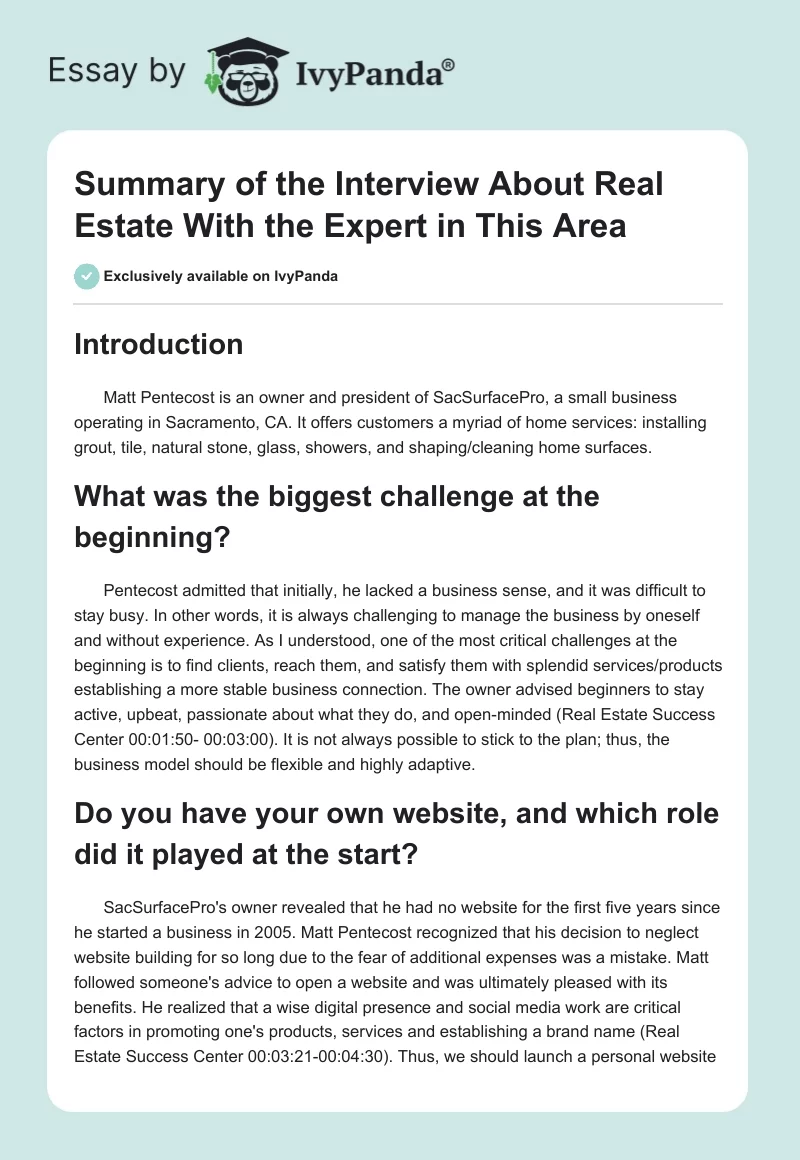 Essay by IvyPanda®

Summary of the Interview About Real Estate With the Expert in This Area

Exclusively available on IvyPanda

Introduction

Matt Pentecost is an owner and president of SacSurfacePro, a small business operating in Sacramento, CA. It offers customers a myriad of home services: installing grout, tile, natural stone, glass, showers, and shaping/cleaning home surfaces.

What was the biggest challenge at the beginning?

Pentecost admitted that initially, he lacked a business sense, and it was difficult to stay busy. In other words, it is always challenging to manage the business by oneself and without experience. As I understood, one of the most critical challenges at the beginning is to find clients, reach them, and satisfy them with splendid services/products establishing a more stable business connection. The owner advised beginners to stay active, upbeat, passionate about what they do, and open-minded (Real Estate Success Center 00:01:50- 00:03:00). It is not always possible to stick to the plan; thus, the business model should be flexible and highly adaptive.

Do you have your own website, and which role did it played at the start?

SacSurfacePro's owner revealed that he had no website for the first five years since he started a business in 2005. Matt Pentecost recognized that his decision to neglect website building for so long due to the fear of additional expenses was a mistake. Matt followed someone's advice to open a website and was ultimately pleased with its benefits. He realized that a wise digital presence and social media work are critical factors in promoting one's products, services and establishing a brand name (Real Estate Success Center 00:03:21-00:04:30). Thus, we should launch a personal website